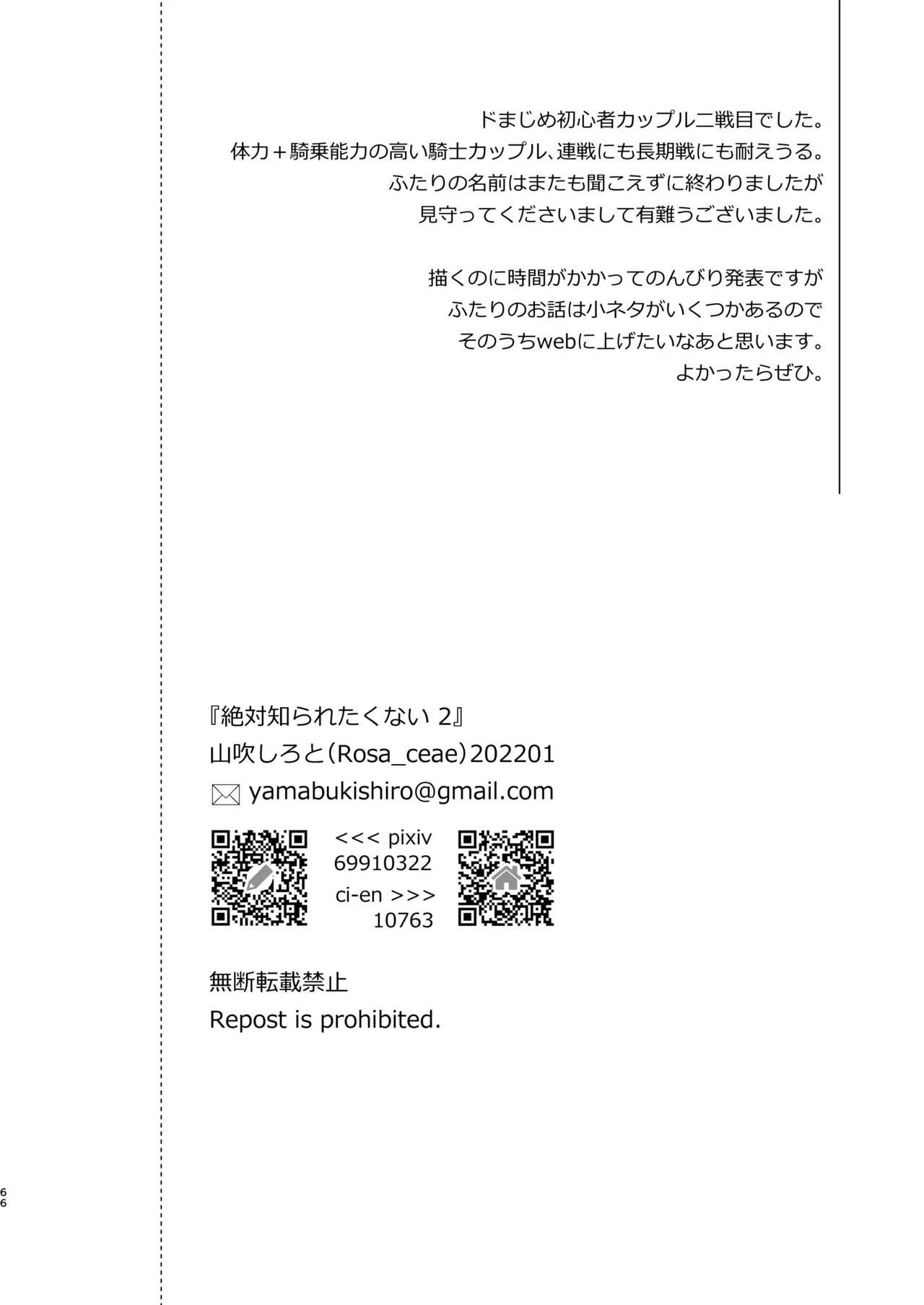 ドまじめ初心者カップル二戦目でした。
体力＋騎乗能力の高い騎士カップル、連戦にも長期戦にも耐えうる。
ふたりの名前はまたも聞こえずに終わりましたが
見守ってくださいまして有難うございました。

描くのに時間がかかってのんびり発表ですが
ふたりのお話は小ネタがいくつかあるので
そのうちwebに上げたいなあと思います。
よかったらぜひ。

『絶対知られたくない 2』
山吹しろと（Rosa_ceae）202201
yamabukishiro@gmail.com

<<< pixiv
69910322
ci-en >>>
10763

無断転載禁止
Repost is prohibited.

66